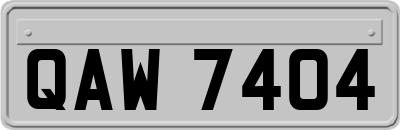 QAW 7404